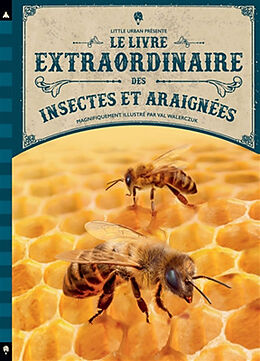 LITTLE URBAN PRÉSENTE
LE LIVRE
EXTRAORDINAIRE
DES
INSECTES ET ARAIGNÉES
MAGNIFIQUEMENT ILLUSTRÉ PAR VAL WALERCZUK